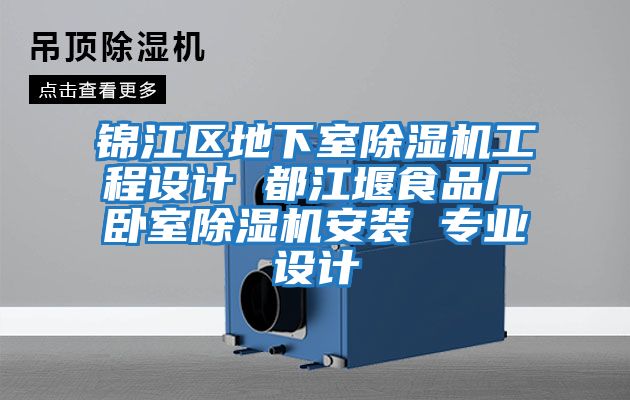 吊顶除湿机

点击查看更多

锦江区地下室除湿机工程设计 都江堰食品厂卧室除湿机安装 专业设计